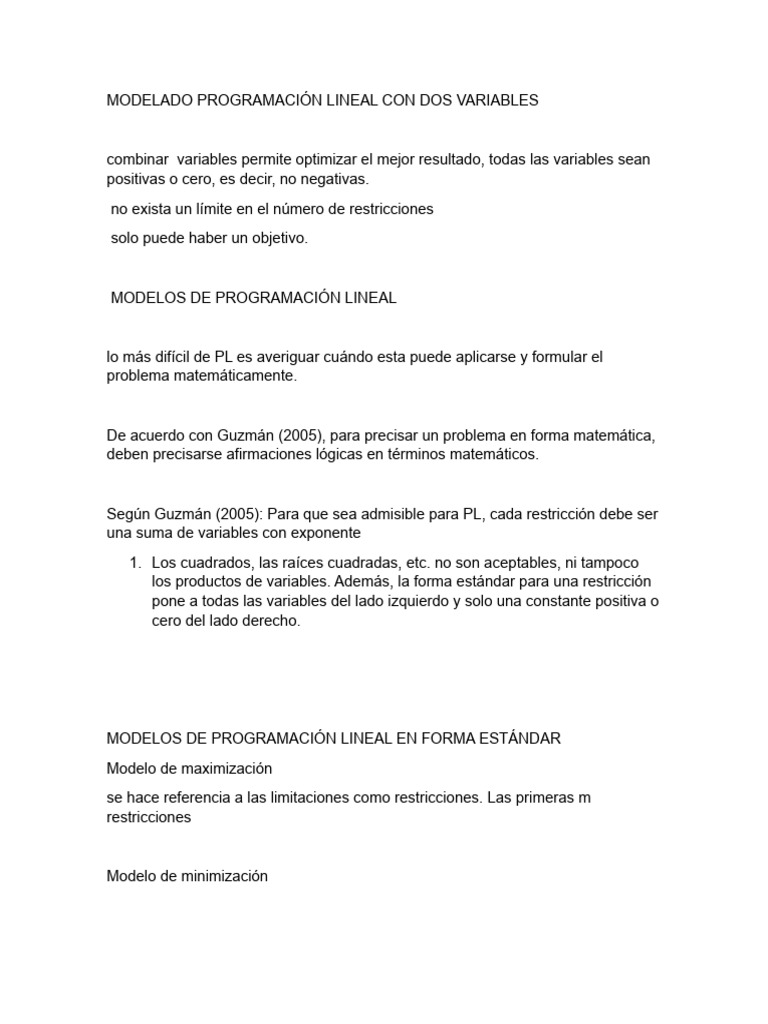 MODELADO PROGRAMACIÓN LINEAL CON DOS VARIABLES

combinar variables permite optimizar el mejor resultado, todas las variables sean positivas o cero, es decir, no negativas.

no exista un límite en el número de restricciones

solo puede haber un objetivo.

MODELOS DE PROGRAMACIÓN LINEAL

lo más difícil de PL es averiguar cuándo esta puede aplicarse y formular el problema matemáticamente.

De acuerdo con Guzmán (2005), para precisar un problema en forma matemática, deben precisarse afirmaciones lógicas en términos matemáticos.

Según Guzmán (2005): Para que sea admisible para PL, cada restricción debe ser una suma de variables con exponente

1. Los cuadrados, las raíces cuadradas, etc. no son aceptables, ni tampoco los productos de variables. Además, la forma estándar para una restricción pone a todas las variables del lado izquierdo y solo una constante positiva o cero del lado derecho.

MODELOS DE PROGRAMACIÓN LINEAL EN FORMA ESTÁNDAR

Modelo de maximización

se hace referencia a las limitaciones como restricciones. Las primeras m restricciones

Modelo de minimización